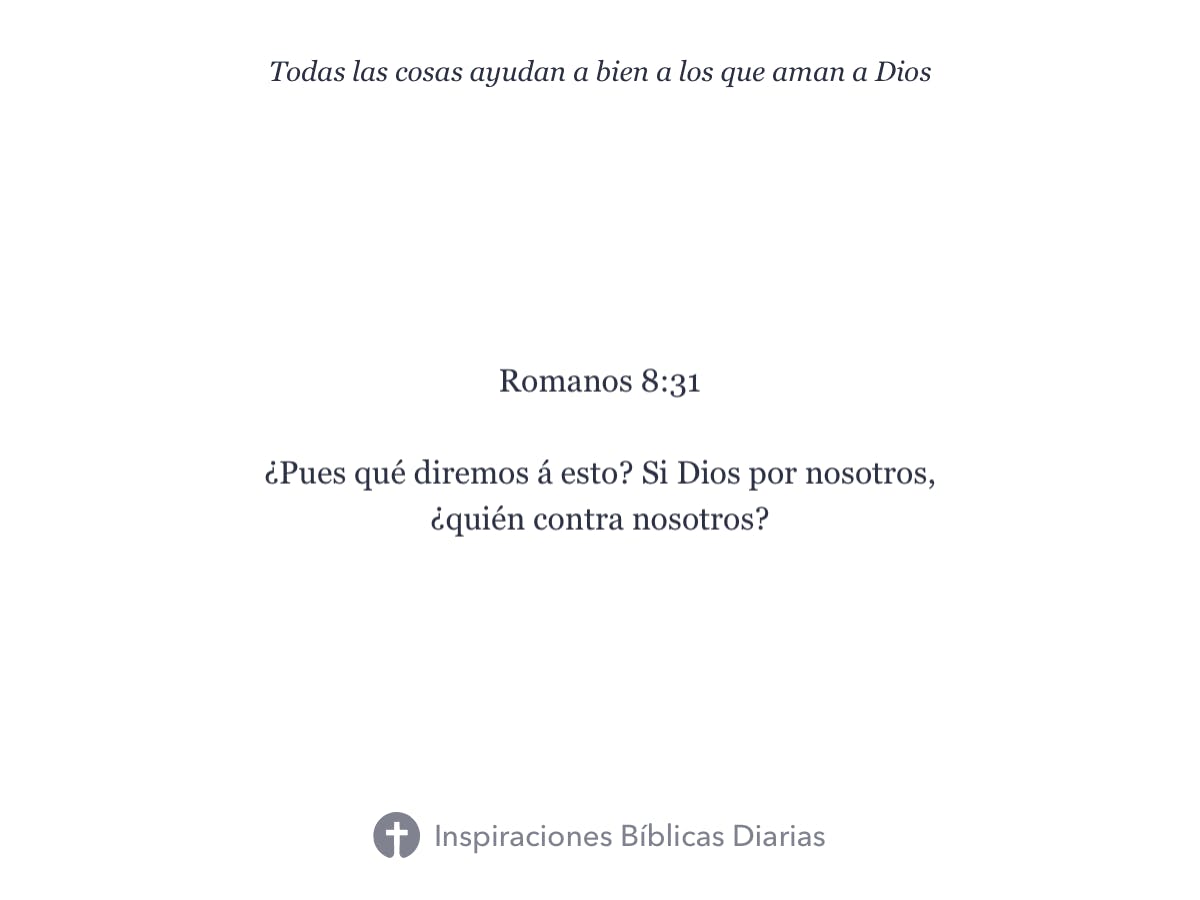 Todas las cosas ayudan a bien a los que aman a Dios

Romanos 8:31

¿Pues qué diremos á esto? Si Dios por nosotros, ¿quién contra nosotros?

Inspiraciones Bíblicas Diarias